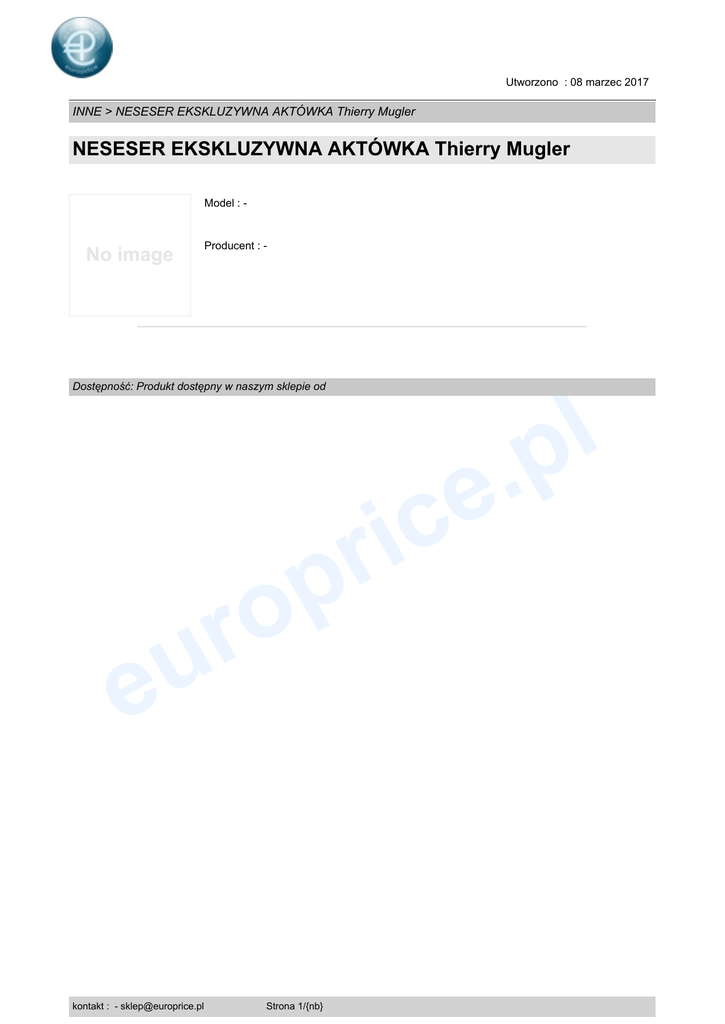 Utworzono : 08 marzec 2017

INNE > NESESER EKSKLUZYWNA AKTÓWKA Thierry Mugler

NESESER EKSKLUZYWNA AKTÓWKA Thierry Mugler

No image

Model : -

Producent : -

Dostępność: Produkt dostępny w naszym sklepie od

kontakt : - sklep@europrice.pl Strona 1/{nb}

europrice.pl